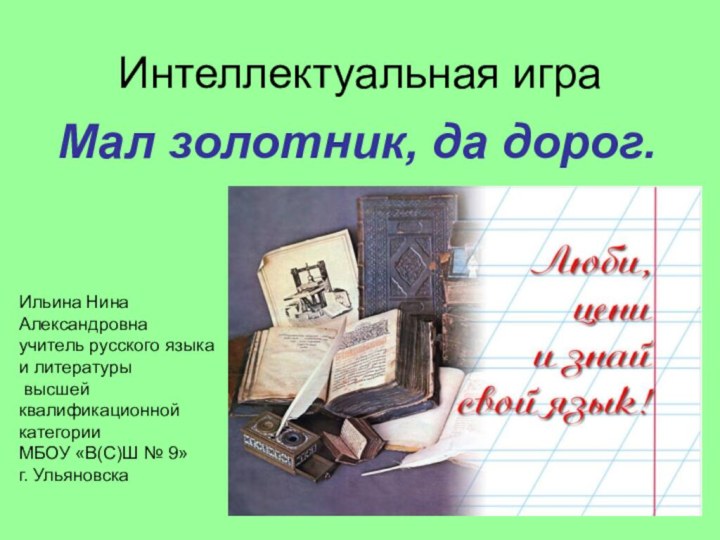 Интеллектуальная игра

Мал золотник, да дорог.

Ильина Нина Александровна учитель русского языка и литературы высшей квалификационной категории МБОУ «В(С)Ш № 9» г. Ульяновска

Люби, цени и знай свой язык!